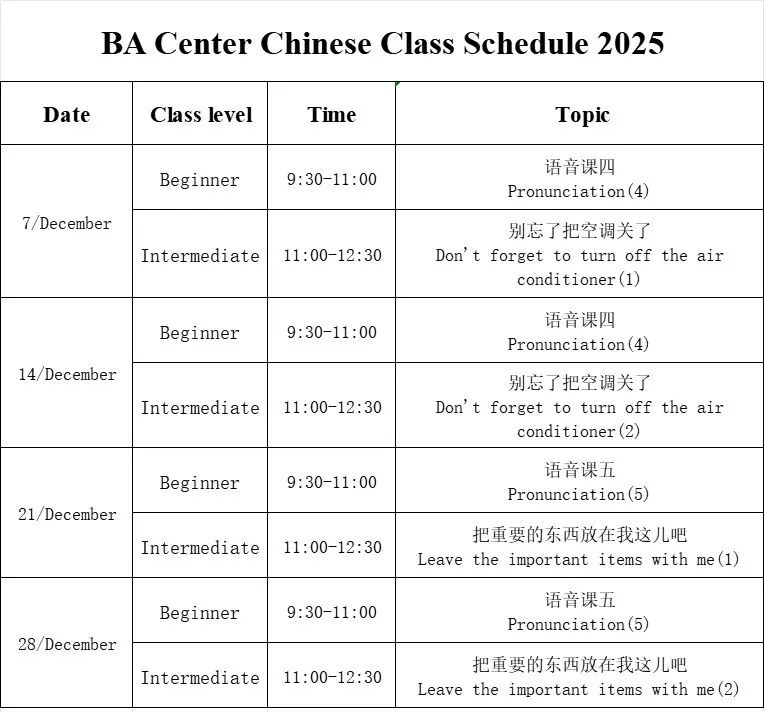 BA Center Chinese Class Schedule 2025

| Date | Class level | Time | Topic |
|---|---|---|---|
| 7/December | Beginner | 9:30-11:00 | 语音课四 Pronunciation(4) |
|  | Intermediate | 11:00-12:30 | 别忘了把空调关了 Don't forget to turn off the air conditioner(1) |
| 14/December | Beginner | 9:30-11:00 | 语音课四 Pronunciation(4) |
|  | Intermediate | 11:00-12:30 | 别忘了把空调关了 Don't forget to turn off the air conditioner(2) |
| 21/December | Beginner | 9:30-11:00 | 语音课五 Pronunciation(5) |
|  | Intermediate | 11:00-12:30 | 把重要的东西放在我这儿吧 Leave the important items with me(1) |
| 28/December | Beginner | 9:30-11:00 | 语音课五 Pronunciation(5) |
|  | Intermediate | 11:00-12:30 | 把重要的东西放在我这儿吧 Leave the important items with me(2) |